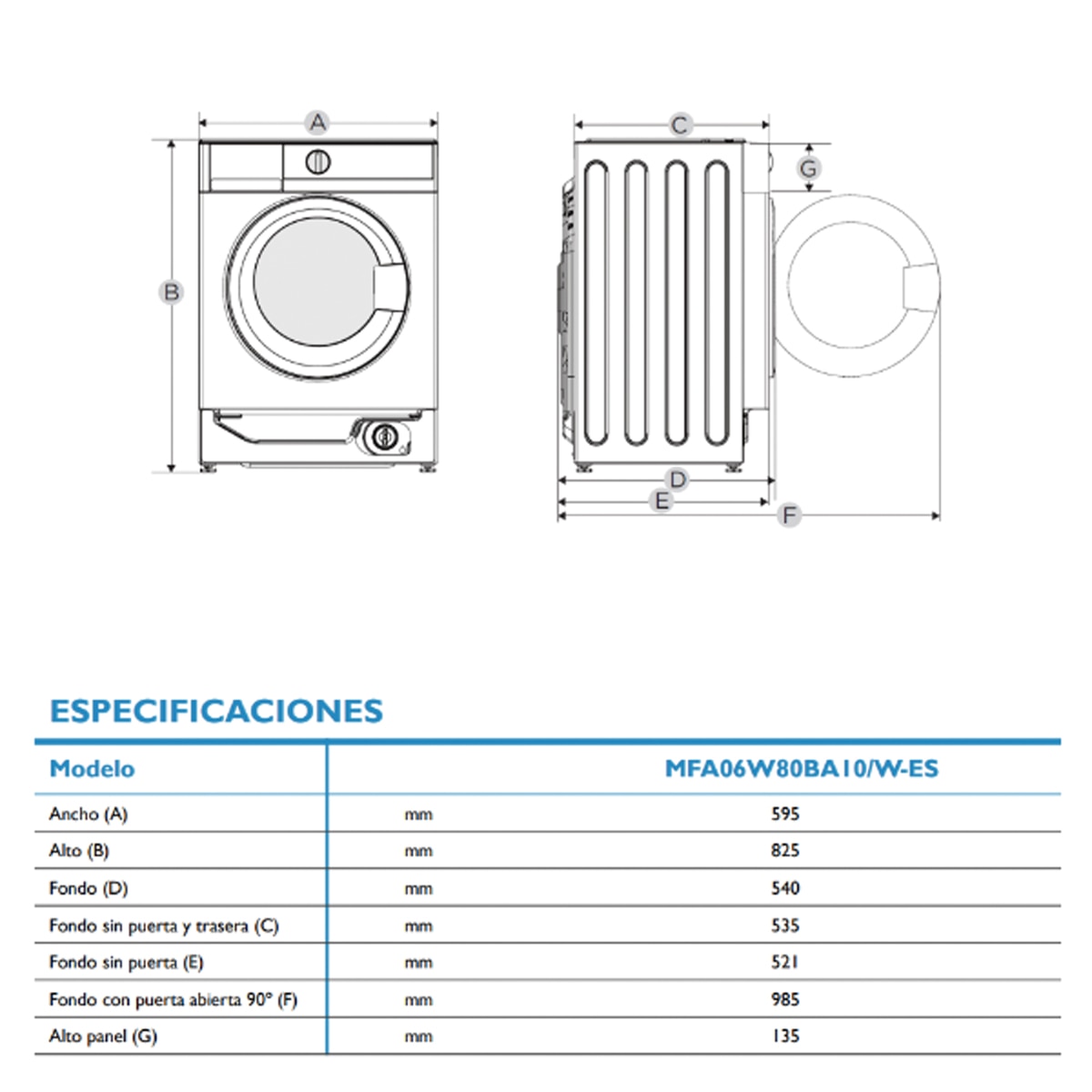 A

B

C

G

D

E

F

ESPECIFICACIONES

| Modelo | | MFA06W80BA10/W-ES |
|---|---|---|
| Ancho (A) | mm | 595 |
| Alto (B) | mm | 825 |
| Fondo (D) | mm | 540 |
| Fondo sin puerta y trasera (C) | mm | 535 |
| Fondo sin puerta (E) | mm | 521 |
| Fondo con puerta abierta 90° (F) | mm | 985 |
| Alto panel (G) | mm | 135 |